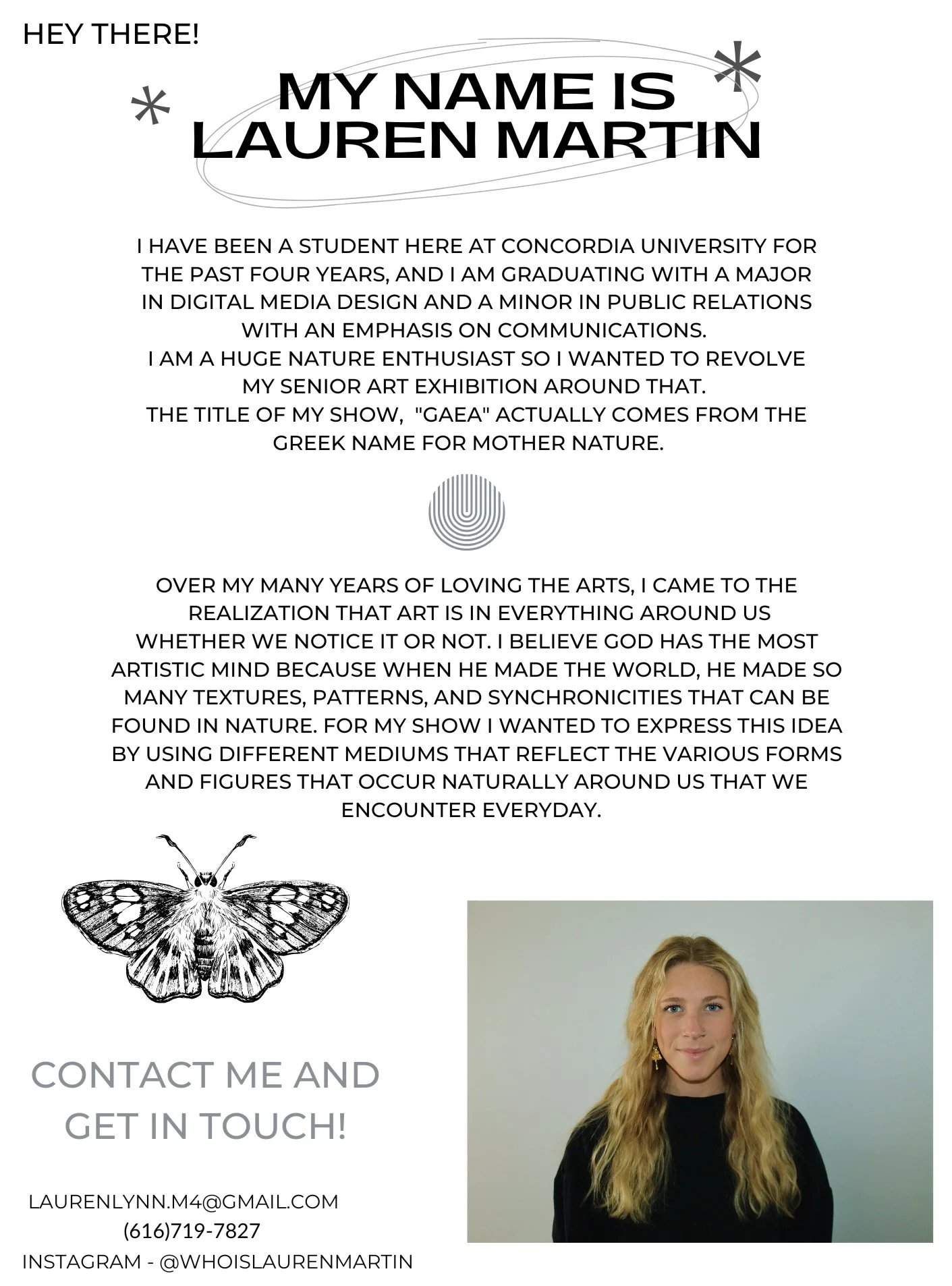 HEY THERE!

MY NAME IS LAUREN MARTIN

I HAVE BEEN A STUDENT HERE AT CONCORDIA UNIVERSITY FOR THE PAST FOUR YEARS, AND I AM GRADUATING WITH A MAJOR IN DIGITAL MEDIA DESIGN AND A MINOR IN PUBLIC RELATIONS WITH AN EMPHASIS ON COMMUNICATIONS.
I AM A HUGE NATURE ENTHUSIAST SO I WANTED TO REVOLVE MY SENIOR ART EXHIBITION AROUND THAT.
THE TITLE OF MY SHOW, "GAEA" ACTUALLY COMES FROM THE GREEK NAME FOR MOTHER NATURE.

OVER MY MANY YEARS OF LOVING THE ARTS, I CAME TO THE REALIZATION THAT ART IS IN EVERYTHING AROUND US WHETHER WE NOTICE IT OR NOT. I BELIEVE GOD HAS THE MOST ARTISTIC MIND BECAUSE WHEN HE MADE THE WORLD, HE MADE SO MANY TEXTURES, PATTERNS, AND SYNCHRONICITIES THAT CAN BE FOUND IN NATURE. FOR MY SHOW I WANTED TO EXPRESS THIS IDEA BY USING DIFFERENT MEDIUMS THAT REFLECT THE VARIOUS FORMS AND FIGURES THAT OCCUR NATURALLY AROUND US THAT WE ENCOUNTER EVERYDAY.

CONTACT ME AND GET IN TOUCH!

LAURENLYNN.M4@GMAIL.COM
(616)719-7827
INSTAGRAM - @WHOISLAURENMARTIN